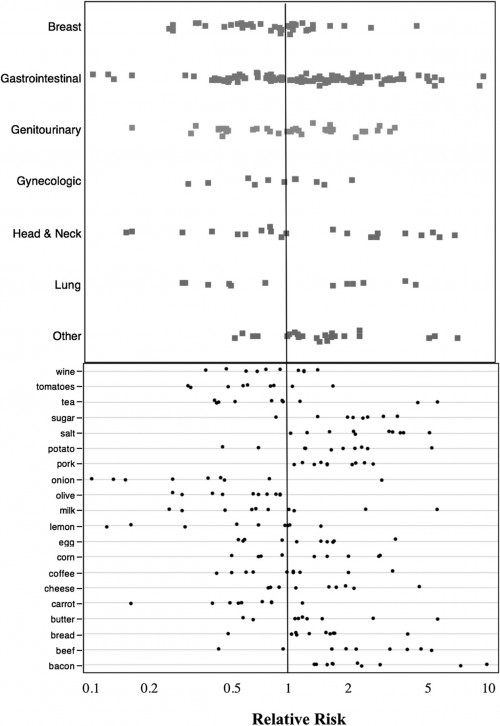 Breast

Gastrointestinal

Genitourinary

Gynecologic

Head & Neck

Lung

Other

wine
tomatoes
tea
sugar
salt
potato
pork
onion
olive
milk
lemon
egg
corn
coffee
cheese
carrot
butter
bread
beef
bacon

0.1
0.2
0.5
1
2
5
10

Relative Risk